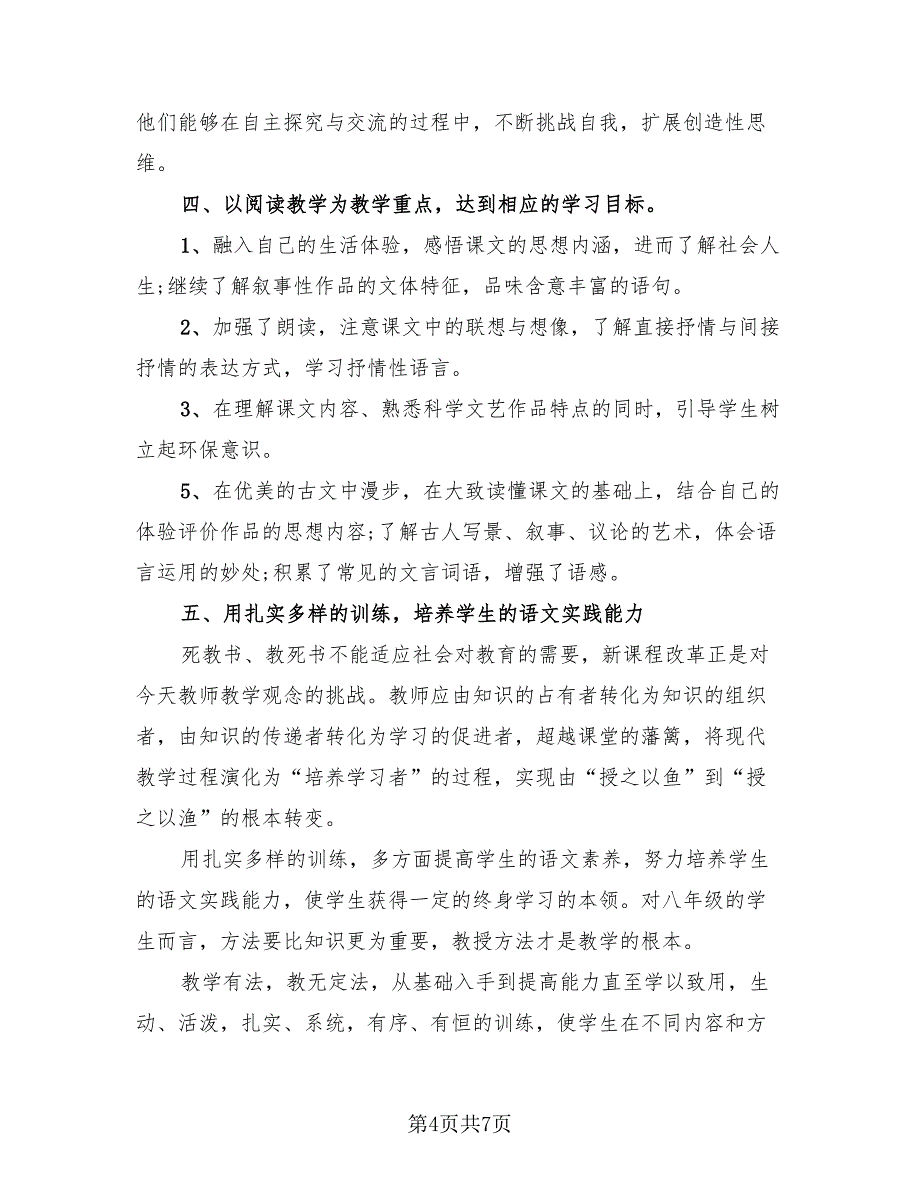 他们能够在自主探究与交流的过程中，不断挑战自我，扩展创造性思维。

四、以阅读教学为教学重点，达到相应的学习目标。

1、融入自己的生活体验，感悟课文的思想内涵，进而了解社会人生;继续了解叙事性作品的文体特征，品味含意丰富的语句。

2、加强了朗读，注意课文中的联想与想像，了解直接抒情与间接抒情的表达方式，学习抒情性语言。

3、在理解课文内容、熟悉科学文艺作品特点的同时，引导学生树立起环保意识。

5、在优美的古文中漫步，在大致读懂课文的基础上，结合自己的体验评价作品的思想内容;了解古人写景、叙事、议论的艺术，体会语言运用的妙处;积累了常见的文言词语，增强了语感。

五、用扎实多样的训练，培养学生的语文实践能力

死教书、教死书不能适应社会对教育的需要，新课程改革正是对今天教师教学观念的挑战。教师应由知识的占有者转化为知识的组织者，由知识的传递者转化为学习的促进者，超越课堂的藩篱，将现代教学过程演化为“培养学习者”的过程，实现由“授之以鱼”到“授之以渔”的根本转变。

用扎实多样的训练，多方面提高学生的语文素养，努力培养学生的语文实践能力，使学生获得一定的终身学习的本领。对八年级的学生而言，方法要比知识更为重要，教授方法才是教学的根本。

教学有法，教无定法，从基础入手到提高能力直至学以致用，生动、活泼，扎实、系统，有序、有恒的训练，使学生在不同内容和方

第4页共7页